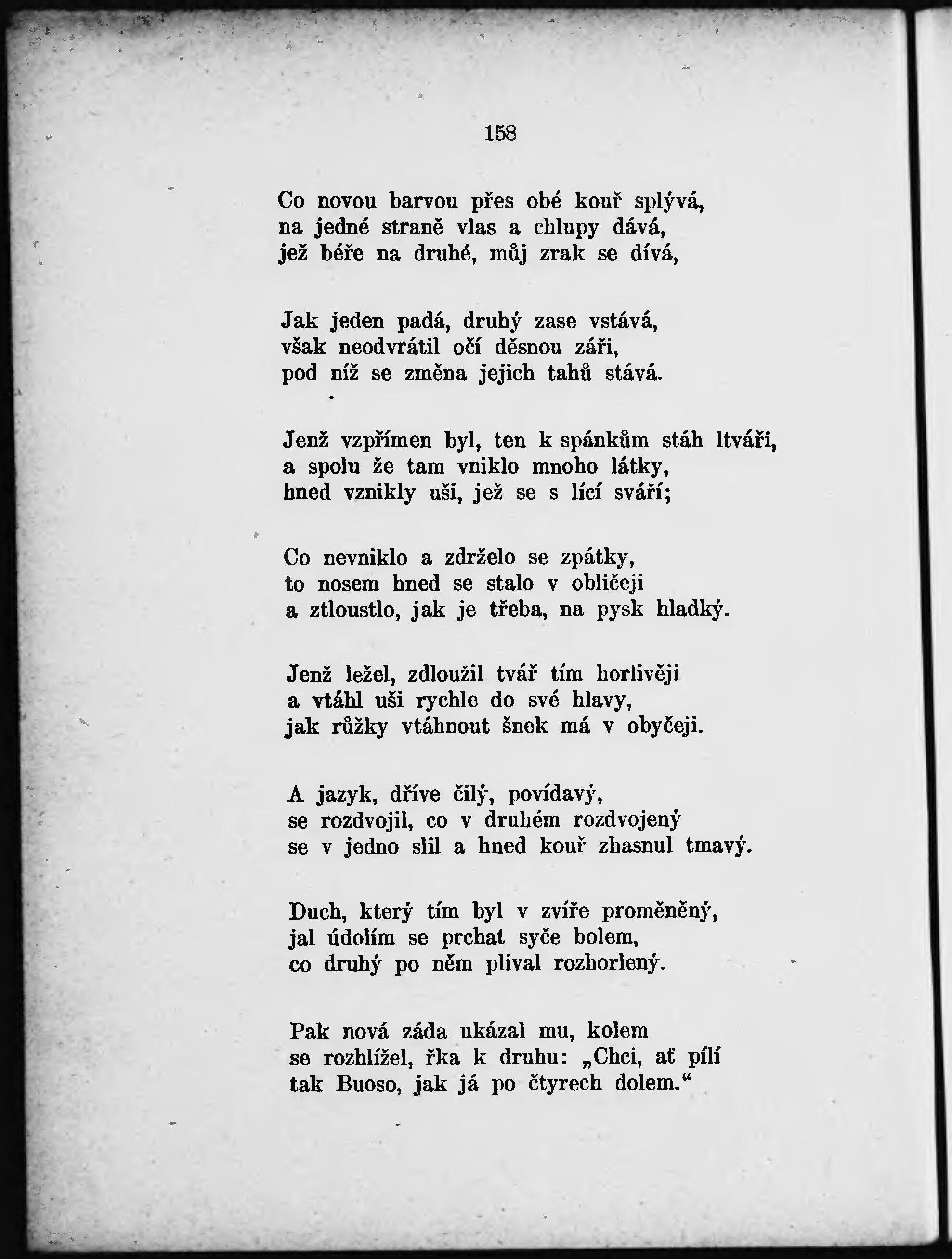 158

Co novou barvou přes obé kouř splývá,
na jedné straně vlas a chlupy dává,
jež béře na druhé, můj zrak se dívá,

Jak jeden padá, druhý zase vstává,
však neodvrátil očí děsnou záři,
pod níž se změna jejich tahů stává.

Jenž vzpřímen byl, ten k spánkům stáh ltváři,
a spolu že tam vniklo mnoho látky,
hned vznikly uši, jež se s lící sváří;

Co nevniklo a zdrželo se zpátky,
to nosem hned se stalo v obličeji
a ztloustlo, jak je třeba, na pysk hladký.

Jenž ležel, zdloužil tvář tím horlivěji
a vtáhl uši rychle do své hlavy,
jak růžky vtáhnout šnek má v obyčeji.

A jazyk, dříve čilý, povídavý,
se rozdvojil, co v druhém rozdvojený
se v jedno slil a hned kouř zhasnul tmavý.

Duch, který tím byl v zvíře proměněný,
jal údolím se prchat syče bolem,
co druhý po něm plival rozhorlený.

Pak nová záda ukázal mu, kolem
se rozhlížel, řka k druhu: „Chci, ať pílí
tak Buoso, jak já po čtyrech dolem.“